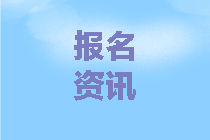 报名
资讯